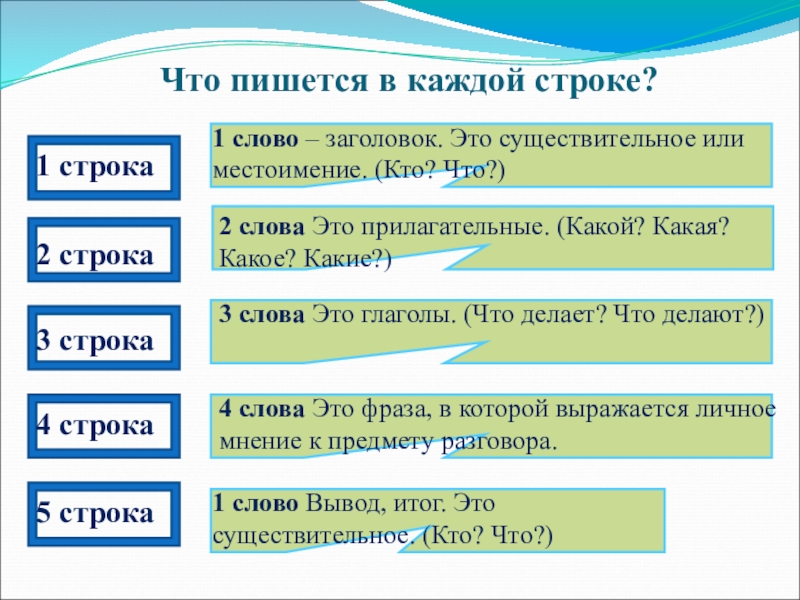 Что пишется в каждой строке?

1 строка

1 слово – заголовок. Это существительное или местоимение. (Кто? Что?)

2 строка

2 слова Это прилагательные. (Какой? Какая? Какое? Какие?)

3 строка

3 слова Это глаголы. (Что делает? Что делают?)

4 строка

4 слова Это фраза, в которой выражается личное мнение к предмету разговора.

5 строка

1 слово Вывод, итог. Это существительное. (Кто? Что?)